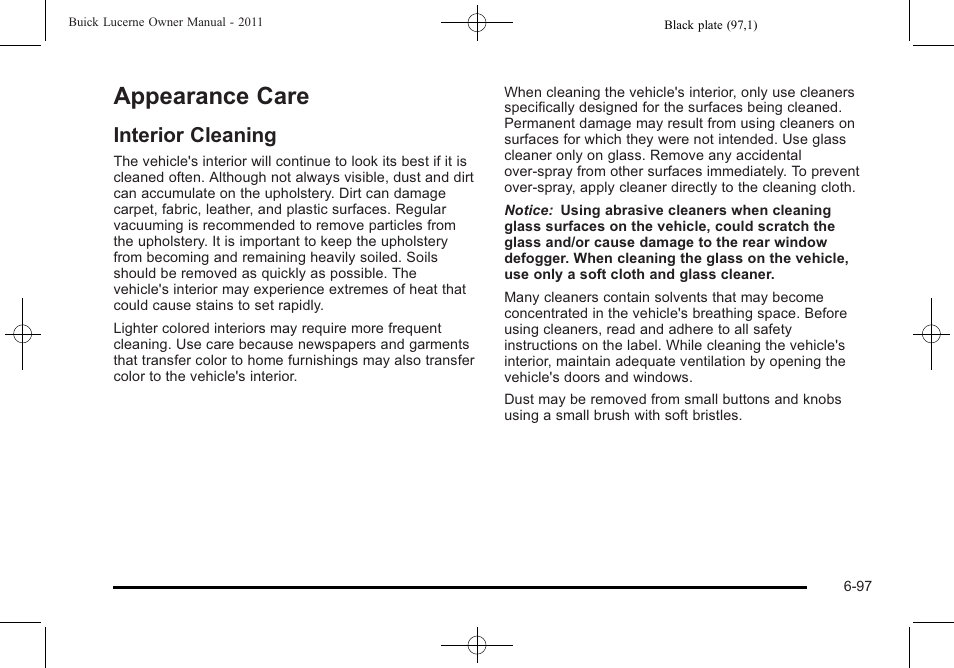 Buick Lucerne Owner Manual - 2011

Black plate (97,1)

Appearance Care

Interior Cleaning

The vehicle's interior will continue to look its best if it is cleaned often. Although not always visible, dust and dirt can accumulate on the upholstery. Dirt can damage carpet, fabric, leather, and plastic surfaces. Regular vacuuming is recommended to remove particles from the upholstery. It is important to keep the upholstery from becoming and remaining heavily soiled. Soils should be removed as quickly as possible. The vehicle's interior may experience extremes of heat that could cause stains to set rapidly.

Lighter colored interiors may require more frequent cleaning. Use care because newspapers and garments that transfer color to home furnishings may also transfer color to the vehicle's interior.

When cleaning the vehicle's interior, only use cleaners specifically designed for the surfaces being cleaned. Permanent damage may result from using cleaners on surfaces for which they were not intended. Use glass cleaner only on glass. Remove any accidental over-spray from other surfaces immediately. To prevent over-spray, apply cleaner directly to the cleaning cloth.

Notice: Using abrasive cleaners when cleaning glass surfaces on the vehicle, could scratch the glass and/or cause damage to the rear window defogger. When cleaning the glass on the vehicle, use only a soft cloth and glass cleaner.

Many cleaners contain solvents that may become concentrated in the vehicle's breathing space. Before using cleaners, read and adhere to all safety instructions on the label. While cleaning the vehicle's interior, maintain adequate ventilation by opening the vehicle's doors and windows.

Dust may be removed from small buttons and knobs using a small brush with soft bristles.

6-97